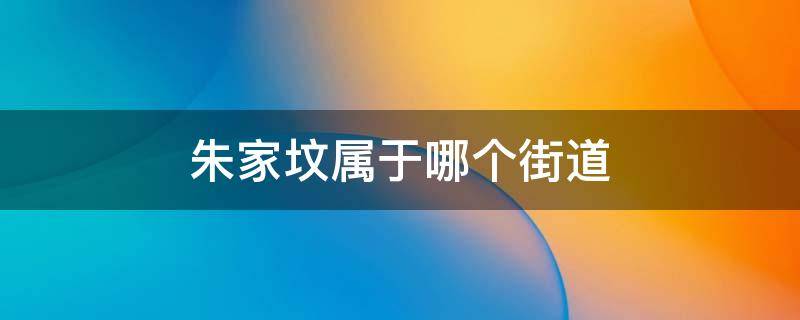 朱家坟属于哪个街道